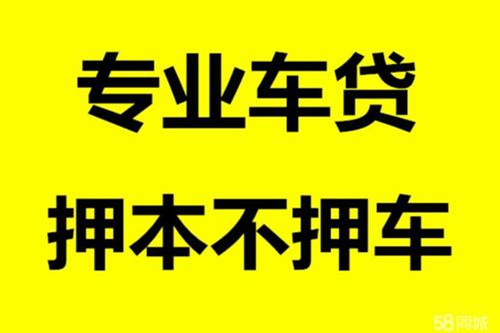 专业车贷

押本不押车

58同城